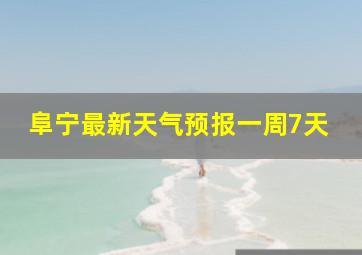 阜宁最新天气预报一周7天